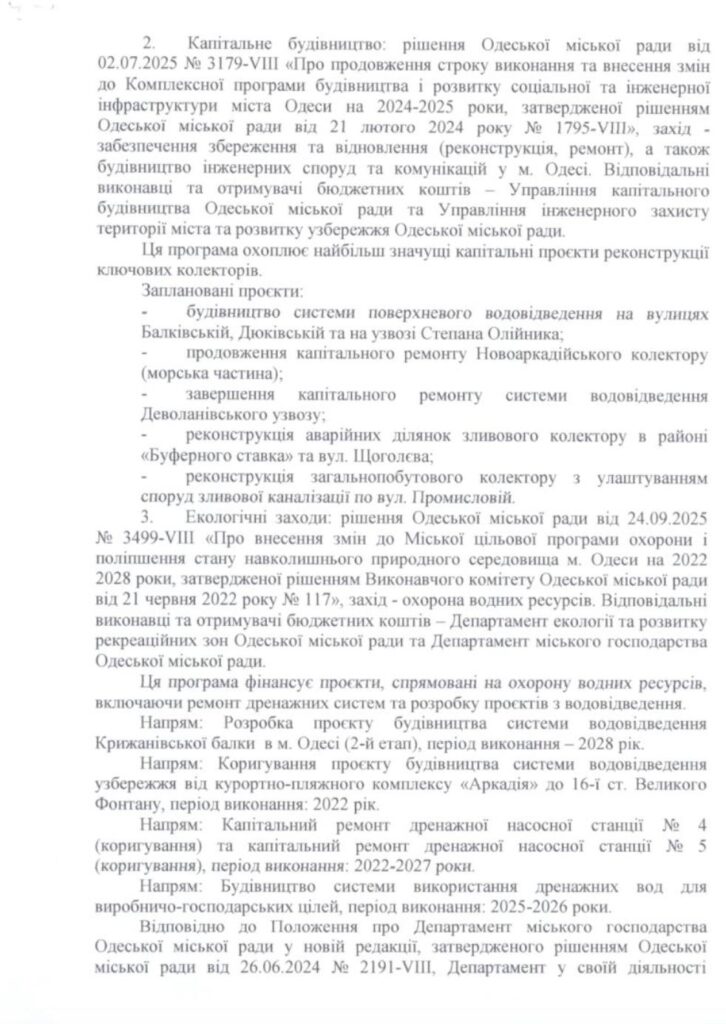 2. Капітальне будівництво: рішення Одеської міської ради від 02.07.2025 № 3179-VIII «Про продовження строку виконання та внесення змін до Комплексної програми будівництва і розвитку соціальної та інженерної інфраструктури міста Одеси на 2024-2025 роки, затвердженої рішенням Одеської міської ради від 21 лютого 2024 року № 1795-VIII», захід - забезпечення збереження та відновлення (реконструкція, ремонт), а також будівництво інженерних споруд та комунікацій у м. Одесі. Відповідальні виконавці та отримувачі бюджетних коштів – Управління капітального будівництва Одеської міської ради та Управління інженерного захисту території міста та розвитку узбережжя Одеської міської ради.

Ця програма охоплює найбільш значущі капітальні проєкти реконструкції ключових колекторів.

Заплановані проєкти:

- будівництво системи поверхневого водовідведення на вулицях Балківській, Дюківській та на узвозі Степана Олійника;

- продовження капітального ремонту Новоаркадійського колектору (морська частина);

- завершення капітального ремонту системи водовідведення Деволанівського узвозу;

- реконструкція аварійних ділянок зливового колектору в районі «Буферного ставка» та вул. Щоголєва;

- реконструкція загальнопобутового колектору з улаштуванням споруд зливової каналізації по вул. Промисловій.

3. Екологічні заходи: рішення Одеської міської ради від 24.09.2025 № 3499-VIII «Про внесення змін до Міської цільової програми охорони і поліпшення стану навколишнього природного середовища м. Одеси на 2022 2028 роки, затвердженої рішенням Виконавчого комітету Одеської міської ради від 21 червня 2022 року № 117», захід - охорона водних ресурсів. Відповідальні виконавці та отримувачі бюджетних коштів – Департамент екології та розвитку рекреаційних зон Одеської міської ради та Департамент міського господарства Одеської міської ради.

Ця програма фінансує проєкти, спрямовані на охорону водних ресурсів, включаючи ремонт дренажних систем та розробку проєктів з водовідведення.

Напрям: Розробка проєкту будівництва системи водовідведення Крижанівської балки в м. Одесі (2-й етап), період виконання – 2028 рік.

Напрям: Коригування проєкту будівництва системи водовідведення узбережжя від курортно-пляжного комплексу «Аркадія» до 16-ї ст. Великого Фонтану, період виконання: 2022 рік.

Напрям: Капітальний ремонт дренажної насосної станції № 4 (коригування) та капітальний ремонт дренажної насосної станції № 5 (коригування), період виконання: 2022-2027 роки.

Напрям: Будівництво системи використання дренажних вод для виробничо-господарських цілей, період виконання: 2025-2026 роки.

Відповідно до Положення про Департамент міського господарства Одеської міської ради у новій редакції, затвердженого рішенням Одеської міської ради від 26.06.2024 № 2191-VIII, Департамент у своїй діяльності